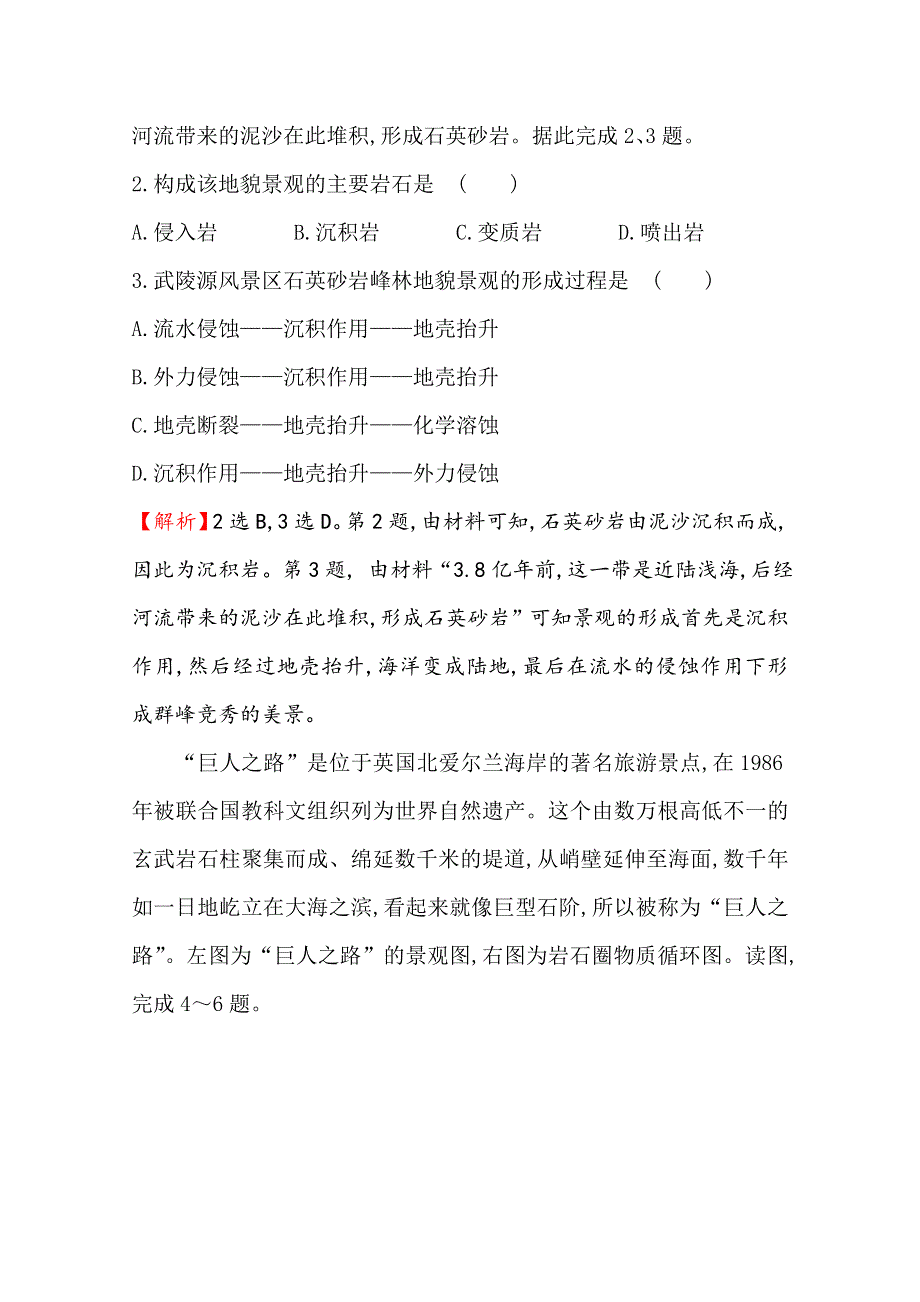 河流带来的泥沙在此堆积,形成石英砂岩。据此完成 2、3 题。

2.构成该地貌景观的主要岩石是 ( )

A.侵入岩 B.沉积岩 C.变质岩 D.喷出岩

3.武陵源风景区石英砂岩峰林地貌景观的形成过程是 ( )

A.流水侵蚀——沉积作用——地壳抬升

B.外力侵蚀——沉积作用——地壳抬升

C.地壳断裂——地壳抬升——化学溶蚀

D.沉积作用——地壳抬升——外力侵蚀

【解析】2 选 B,3 选 D。第 2 题,由材料可知,石英砂岩由泥沙沉积而成,因此为沉积岩。第 3 题, 由材料“3.8 亿年前,这一带是近陆浅海,后经河流带来的泥沙在此堆积,形成石英砂岩”可知景观的形成首先是沉积作用,然后经过地壳抬升,海洋变成陆地,最后在流水的侵蚀作用下形成群峰竞秀的美景。

“巨人之路”是位于英国北爱尔兰海岸的著名旅游景点,在 1986 年被联合国教科文组织列为世界自然遗产。这个由数万根高低不一的玄武岩石柱聚集而成、绵延数千米的堤道,从峭壁延伸至海面,数千年如一日地屹立在大海之滨,看起来就像巨型石阶,所以被称为“巨人之路”。左图为“巨人之路”的景观图,右图为岩石圈物质循环图。读图,完成 4～6 题。